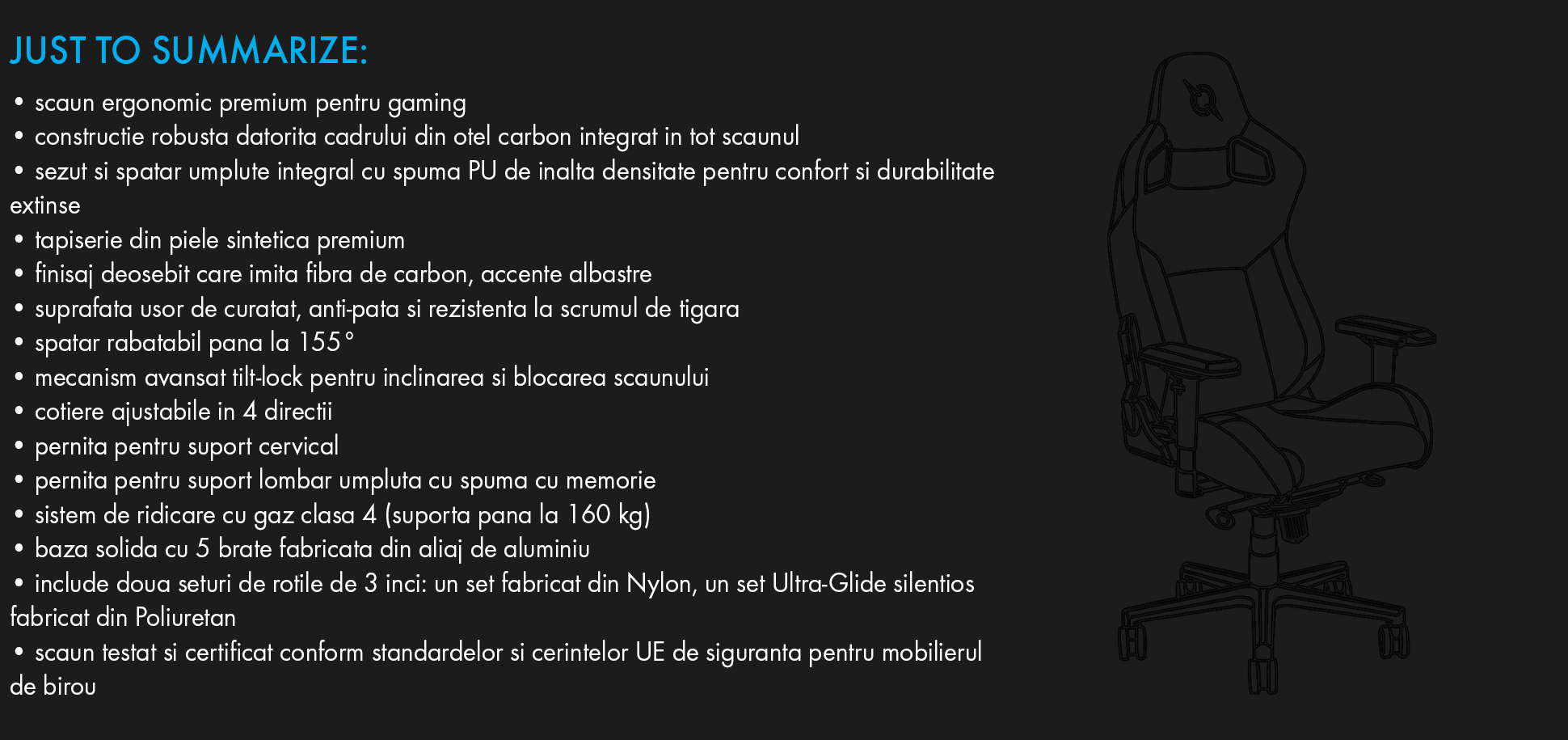 JUST TO SUMMARIZE:

• scaun ergonomic premium pentru gaming
• constructie robusta datorita cadrului din otel carbon integrat in tot scaunul
• sezut si spatar umplute integral cu spuma PU de inalta densitate pentru confort si durabilitate extinse
• tapiserie din piele sintetica premium
• finisaj deosebit care imita fibra de carbon, accente albastre
• suprafata usor de curatat, anti-pata si rezistenta la scrumul de tigara
• spatar rabatabil pana la 155°
• mecanism avansat tilt-lock pentru inclinarea si blocarea scaunului
• cotiere ajustabile in 4 directii
• pernita pentru suport cervical
• pernita pentru suport lombar umpluta cu spuma cu memorie
• sistem de ridicare cu gaz clasa 4 (suporta pana la 160 kg)
• baza solida cu 5 brate fabricata din aliaj de aluminiu
• include doua seturi de rotile de 3 inci: un set fabricat din Nylon, un set Ultra-Glide silentios fabricat din Poliuretan
• scaun testat si certificat conform standardelor si cerintelor UE de siguranta pentru mobilierul de birou